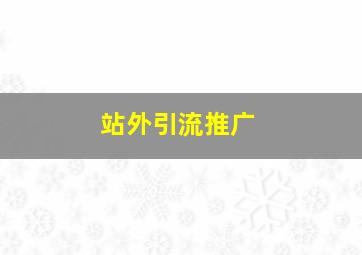 站外引流推广